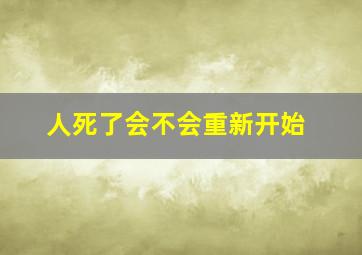 人死了会不会重新开始